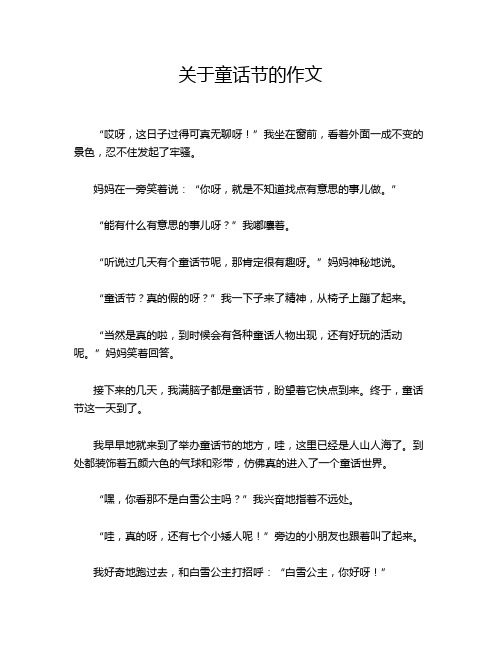 关于童话节的作文

“哎呀，这日子过得可真无聊呀！”我坐在窗前，看着外面一成不变的景色，忍不住发起了牢骚。

妈妈在一旁笑着说：“你呀，就是不知道找点有意思的事儿做。”

“能有什么有意思的事儿呀？”我嘟囔着。

“听说过几天有个童话节呢，那肯定很有趣呀。”妈妈神秘地说。

“童话节？真的假的呀？”我一下子来了精神，从椅子上蹦了起来。

“当然是真的啦，到时候会有各种童话人物出现，还有好玩的活动呢。”妈妈笑着回答。

接下来的几天，我满脑子都是童话节，盼望着它快点到来。终于，童话节这一天到了。

我早早地就来到了举办童话节的地方，哇，这里已经是人山人海了。到处都装饰着五颜六色的气球和彩带，仿佛真的进入了一个童话世界。

“嘿，你看那不是白雪公主吗？”我兴奋地指着不远处。

“哇，真的呀，还有七个小矮人呢！”旁边的小朋友也跟着叫了起来。

我好奇地跑过去，和白雪公主打招呼：“白雪公主，你好呀！”